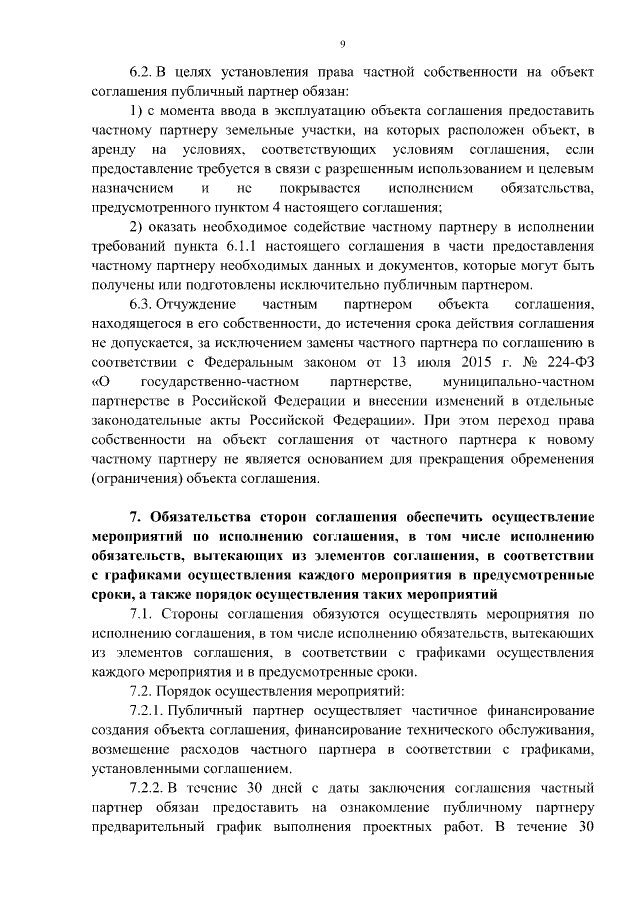 9

6.2. В целях установления права частной собственности на объект соглашения публичный партнер обязан:

1) с момента ввода в эксплуатацию объекта соглашения предоставить частному партнеру земельные участки, на которых расположен объект, в аренду на условиях, соответствующих условиям соглашения, если предоставление требуется в связи с разрешенным использованием и целевым назначением и не покрывается исполнением обязательства, предусмотренного пунктом 4 настоящего соглашения;

2) оказать необходимое содействие частному партнеру в исполнении требований пункта 6.1.1 настоящего соглашения в части предоставления частному партнеру необходимых данных и документов, которые могут быть получены или подготовлены исключительно публичным партнером.

6.3. Отчуждение частным партнером объекта соглашения, находящегося в его собственности, до истечения срока действия соглашения не допускается, за исключением замены частного партнера по соглашению в соответствии с Федеральным законом от 13 июля 2015 г. № 224-ФЗ «О государственно-частном партнерстве, муниципально-частном партнерстве в Российской Федерации и внесении изменений в отдельные законодательные акты Российской Федерации». При этом переход права собственности на объект соглашения от частного партнера к новому частному партнеру не является основанием для прекращения обременения (ограничения) объекта соглашения.

7. Обязательства сторон соглашения обеспечить осуществление мероприятий по исполнению соглашения, в том числе исполнению обязательств, вытекающих из элементов соглашения, в соответствии с графиками осуществления каждого мероприятия в предусмотренные сроки, а также порядок осуществления таких мероприятий

7.1. Стороны соглашения обязуются осуществлять мероприятия по исполнению соглашения, в том числе исполнению обязательств, вытекающих из элементов соглашения, в соответствии с графиками осуществления каждого мероприятия и в предусмотренные сроки.

7.2. Порядок осуществления мероприятий:

7.2.1. Публичный партнер осуществляет частичное финансирование создания объекта соглашения, финансирование технического обслуживания, возмещение расходов частного партнера в соответствии с графиками, установленными соглашением.

7.2.2. В течение 30 дней с даты заключения соглашения частный партнер обязан предоставить на ознакомление публичному партнеру предварительный график выполнения проектных работ. В течение 30